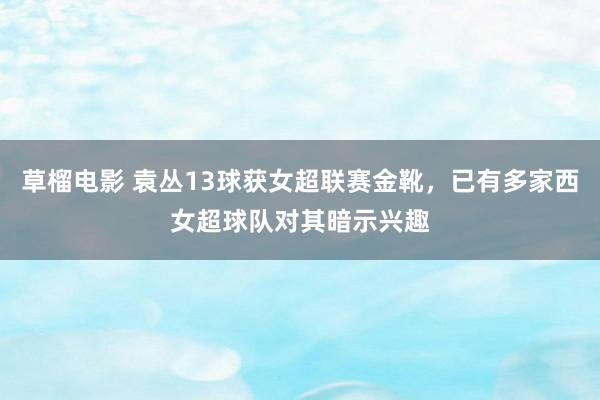 草榴电影 袁丛13球获女超联赛金靴，已有多家西女超球队对其暗示兴趣